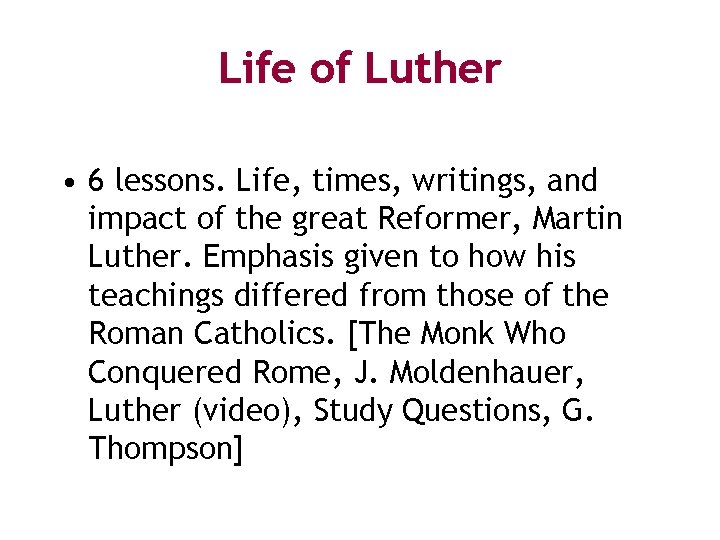 Life of Luther

• 6 lessons. Life, times, writings, and impact of the great Reformer, Martin Luther. Emphasis given to how his teachings differed from those of the Roman Catholics. [The Monk Who Conquered Rome, J. Moldenhauer, Luther (video), Study Questions, G. Thompson]